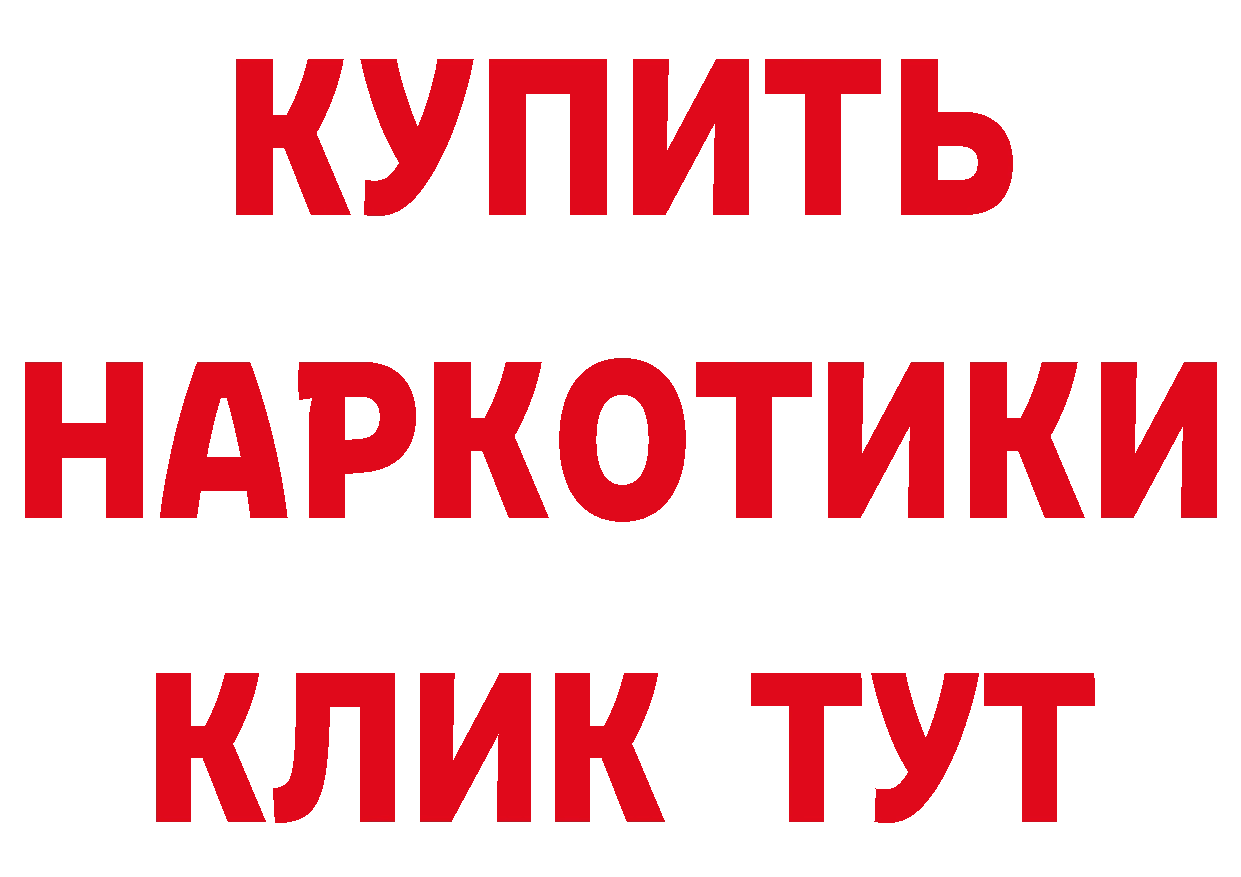 КУПИТЬ НАРКОТИКИ КЛИК ТУТ